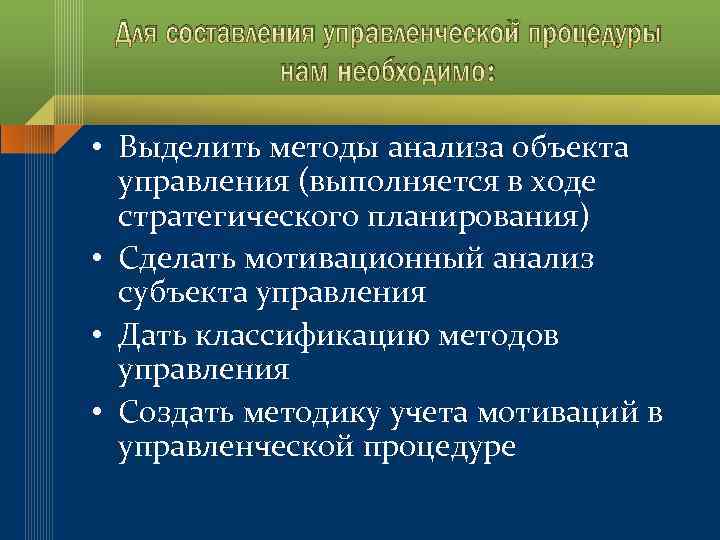 Для составления управленческой процедуры нам необходимо:

• Выделить методы анализа объекта управления (выполняется в ходе стратегического планирования)
• Сделать мотивационный анализ субъекта управления
• Дать классификацию методов управления
• Создать методику учета мотиваций в управленческой процедуре